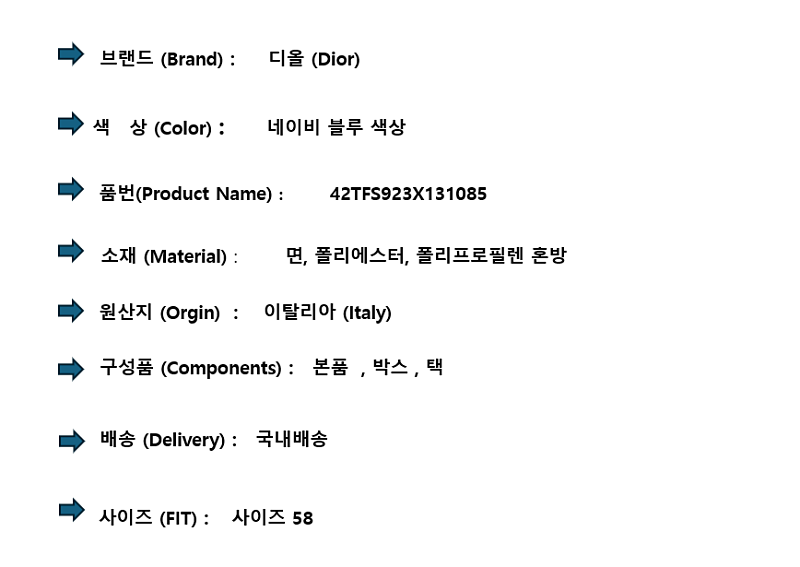 ➡ 브랜드 (Brand) : 디올 (Dior)

➡ 색 상 (Color) : 네이비 블루 색상

➡ 품번(Product Name) : 42TFS923X131085

➡ 소재 (Material) : 면, 폴리에스터, 폴리프로필렌 혼방

➡ 원산지 (Orgin) : 이탈리아 (Italy)

➡ 구성품 (Components) : 본품 , 박스 , 택

➡ 배송 (Delivery) : 국내배송

➡ 사이즈 (FIT) : 사이즈 58